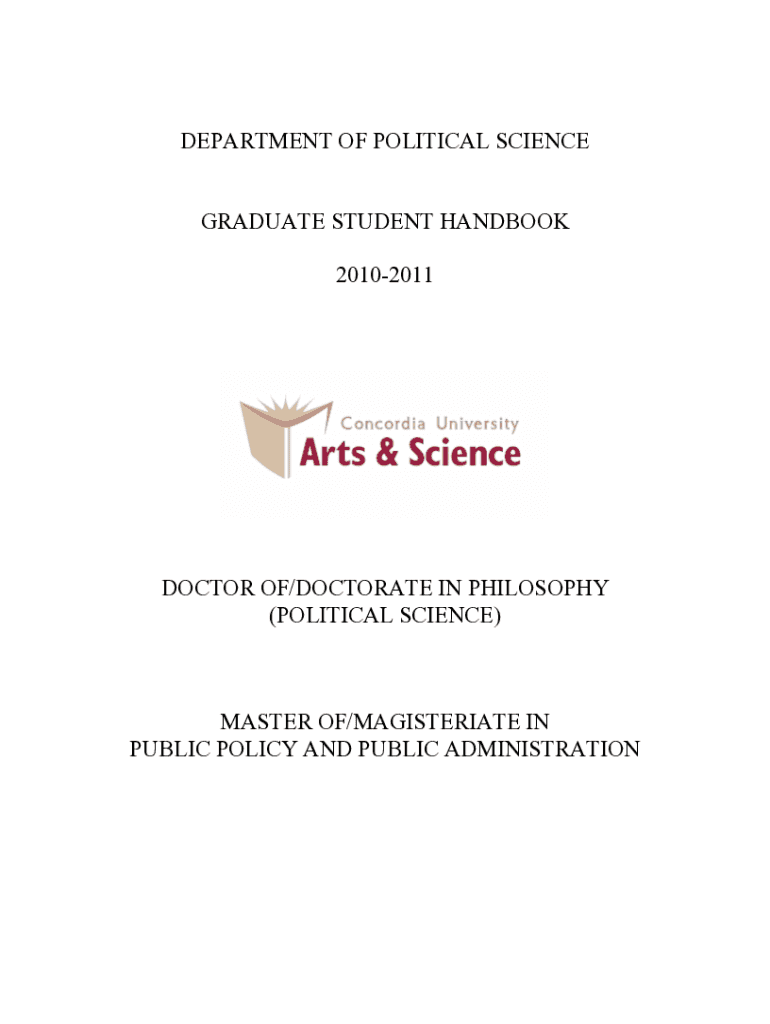 DEPARTMENT OF POLITICAL SCIENCE

GRADUATE STUDENT HANDBOOK

2010-2011

Concordia University
Arts & Science

DOCTOR OF/DOCTORATE IN PHILOSOPHY
(POLITICAL SCIENCE)

MASTER OF/MAGISTERIATE IN
PUBLIC POLICY AND PUBLIC ADMINISTRATION